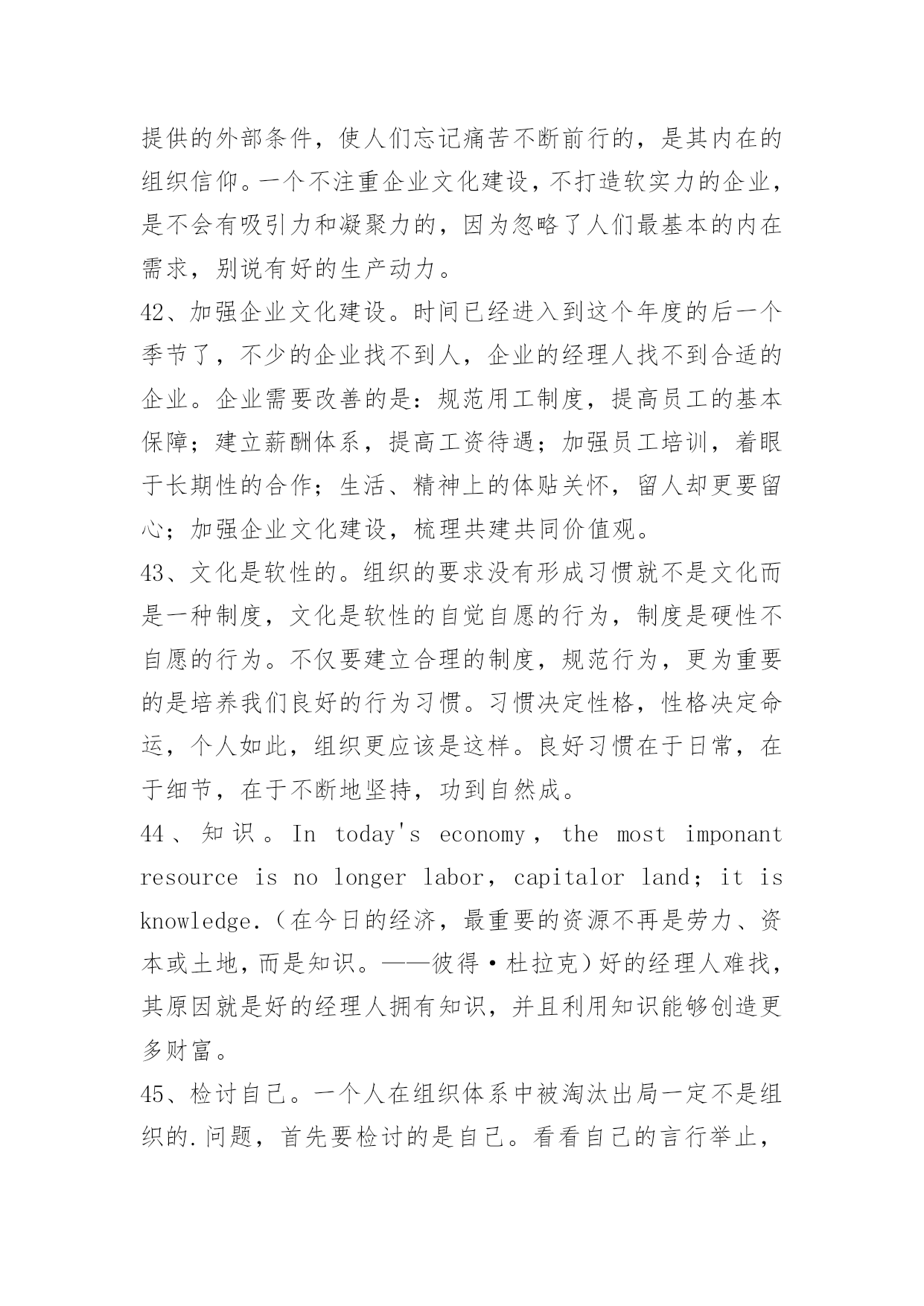 提供的外部条件，使人们忘记痛苦不断前行的，是其内在的组织信仰。一个不注重企业文化建设，不打造软实力的企业，是不会有吸引力和凝聚力的，因为忽略了人们最基本的内在需求，别说有好的生产动力。

42、加强企业文化建设。时间已经进入到这个年度的后一个季节了，不少的企业找不到人，企业的经理人找不到合适的企业。企业需要改善的是：规范用工制度，提高员工的基本保障；建立薪酬体系，提高工资待遇；加强员工培训，着眼于长期性的合作；生活、精神上的体贴关怀，留人却更要留心；加强企业文化建设，梳理共建共同价值观。

43、文化是软性的。组织的要求没有形成习惯就不是文化而是一种制度，文化是软性的自觉自愿的行为，制度是硬性不自愿的行为。不仅要建立合理的制度，规范行为，更为重要的是培养我们良好的行为习惯。习惯决定性格，性格决定命运，个人如此，组织更应该是这样。良好习惯在于日常，在于细节，在于不断地坚持，功到自然成。

44、知识。In today's economy，the most imponant resource is no longer labor，capitalor land；it is knowledge.（在今日的经济，最重要的资源不再是劳力、资本或土地，而是知识。——彼得·杜拉克）好的经理人难找，其原因就是好的经理人拥有知识，并且利用知识能够创造更多财富。

45、检讨自己。一个人在组织体系中被淘汰出局一定不是组织的.问题，首先要检讨的是自己。看看自己的言行举止，